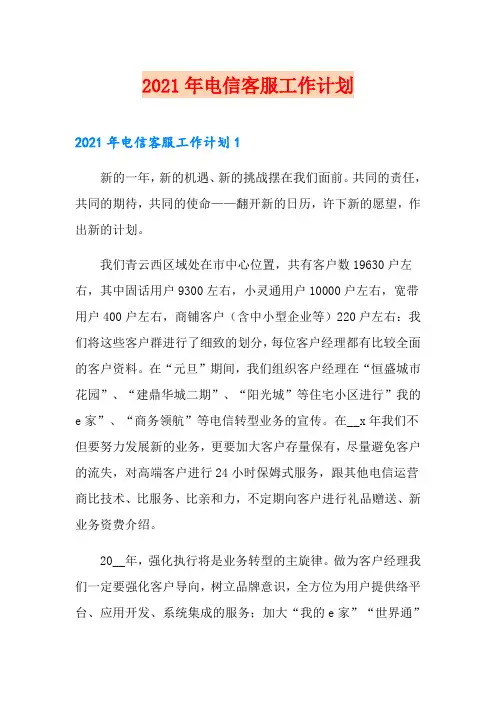 2021 年电信客服工作计划

2021 年电信客服工作计划 1

新的一年，新的机遇、新的挑战摆在我们面前。共同的责任，共同的期待，共同的使命——翻开新的日历，许下新的愿望，作出新的计划。

我们青云西区域处在市中心位置，共有客户数 19630 户左右，其中固话用户 9300 左右，小灵通用户 10000 户左右，宽带用户 400 户左右，商铺客户（含中小型企业等）220 户左右：我们将这些客户群进行了细致的划分，每位客户经理都有比较全面的客户资料。在“元旦”期间，我们组织客户经理在“恒盛城市花园”、“建鼎华城二期”、“阳光城”等住宅小区进行”我的 e 家”、“商务领航”等电信转型业务的宣传。在__x 年我们不但要努力发展新的业务，更要加大客户存量保有，尽量避免客户的流失，对高端客户进行 24 小时保姆式服务，跟其他电信运营商比技术、比服务、比亲和力，不定期向客户进行礼品赠送、新业务资费介绍。

20__年，强化执行将是业务转型的主旋律。做为客户经理我们一定要强化客户导向，树立品牌意识，全方位为用户提供络平台、应用开发、系统集成的服务；加大“我的 e 家”“世界通”